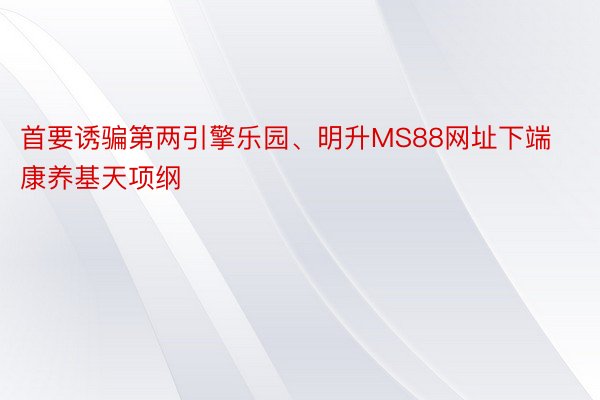 首要诱骗第两引擎乐园、明升MS88网址下端康养基天项纲